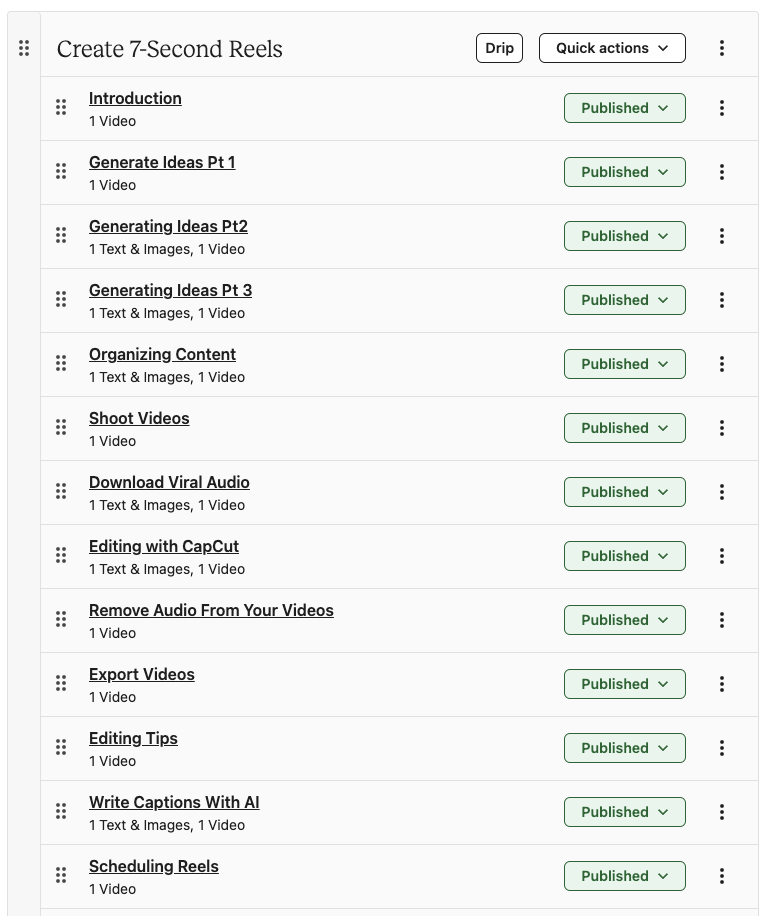 Create 7-Second Reels

Drip

Quick actions

Introduction
1 Video
Published

Generate Ideas Pt 1
1 Video
Published

Generating Ideas Pt2
1 Text & Images, 1 Video
Published

Generating Ideas Pt 3
1 Text & Images, 1 Video
Published

Organizing Content
1 Text & Images, 1 Video
Published

Shoot Videos
1 Video
Published

Download Viral Audio
1 Text & Images, 1 Video
Published

Editing with CapCut
1 Text & Images, 1 Video
Published

Remove Audio From Your Videos
1 Video
Published

Export Videos
1 Video
Published

Editing Tips
1 Video
Published

Write Captions With AI
1 Text & Images, 1 Video
Published

Scheduling Reels
1 Video
Published